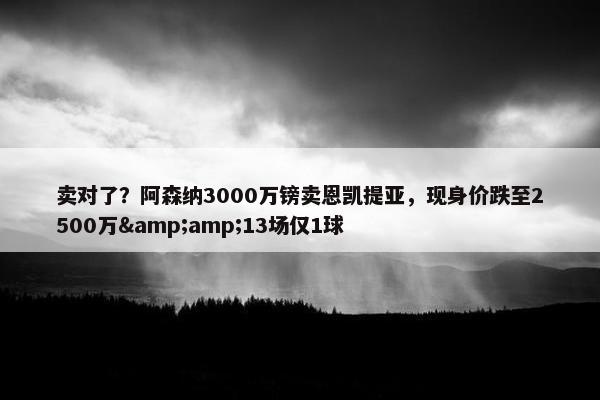 卖对了？阿森纳3000万镑卖恩凯提亚，现身价跌至2500万&amp;amp;13场仅1球